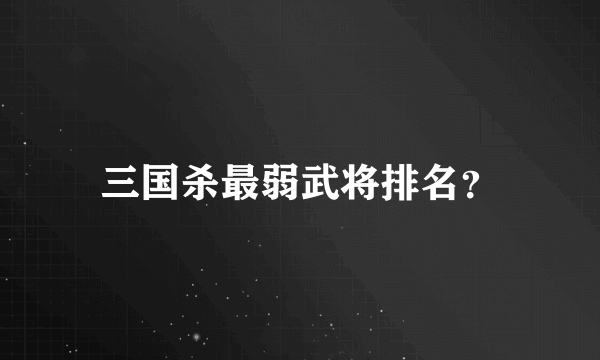 三国杀最弱武将排名?